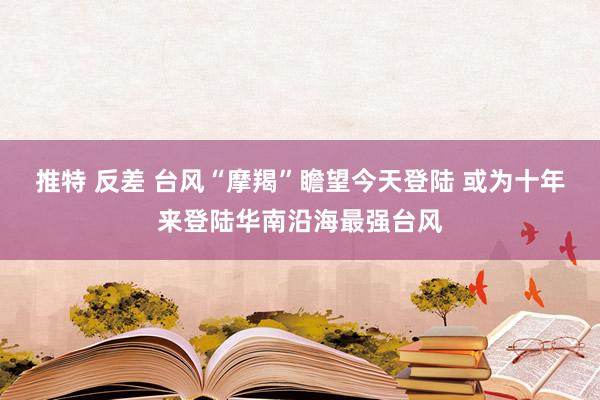 推特 反差 台风“摩羯”瞻望今天登陆 或为十年来登陆华南沿海最强台风